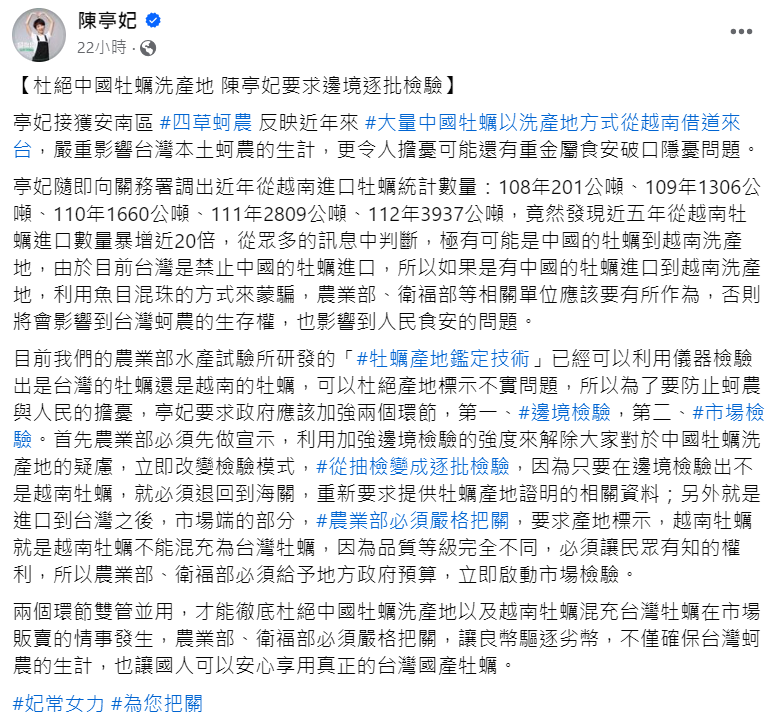 陳亭妃
22小時 ·

【杜絕中國牡蠣洗產地 陳亭妃要求邊境逐批檢驗】

亭妃接獲安南區 #四草蚵農 反映近年來 #大量中國牡蠣以洗產地方式從越南借道來台，嚴重影響台灣本土蚵農的生計，更令人擔憂可能還有重金屬食安破口隱憂問題。

亭妃隨即向關務署調出近年從越南進口牡蠣統計數量：108年201公噸、109年1306公噸、110年1660公噸、111年2809公噸、112年3937公噸，竟然發現近五年從越南牡蠣進口數量暴增近20倍，從眾多的訊息中判斷，極有可能是中國的牡蠣到越南洗產地，由於目前台灣是禁止中國的牡蠣進口，所以如果是有中國的牡蠣進口到越南洗產地，利用魚目混珠的方式來蒙騙，農業部、衛福部等相關單位應該要有所作為，否則將會影響到台灣蚵農的生存權，也影響到人民食安的問題。

目前我們的農業部水產試驗所研發的「#牡蠣產地鑑定技術」已經可以利用儀器檢驗出是台灣的牡蠣還是越南的牡蠣，可以杜絕產地標示不實問題，所以為了要防止蚵農與人民的擔憂，亭妃要求政府應該加強兩個環節，第一、#邊境檢驗，第二、#市場檢驗。首先農業部必須先做宣示，利用加強邊境檢驗的強度來解除大家對於中國牡蠣洗產地的疑慮，立即改變檢驗模式，#從抽檢變成逐批檢驗，因為只要在邊境檢驗出不是越南牡蠣，就必須退回到海關，重新要求提供牡蠣產地證明的相關資料；另外就是進口到台灣之後，市場端的部分，#農業部必須嚴格把關，要求產地標示，越南牡蠣就是越南牡蠣不能混充為台灣牡蠣，因為品質等級完全不同，必須讓民眾有知的權利，所以農業部、衛福部必須給予地方政府預算，立即啟動市場檢驗。

兩個環節雙管並用，才能徹底杜絕中國牡蠣洗產地以及越南牡蠣混充台灣牡蠣在市場販賣的情事發生，農業部、衛福部必須嚴格把關，讓良幣驅逐劣幣，不僅確保台灣蚵農的生計，也讓國人可以安心享用真正的台灣國產牡蠣。

#妃常女力 #為您把關